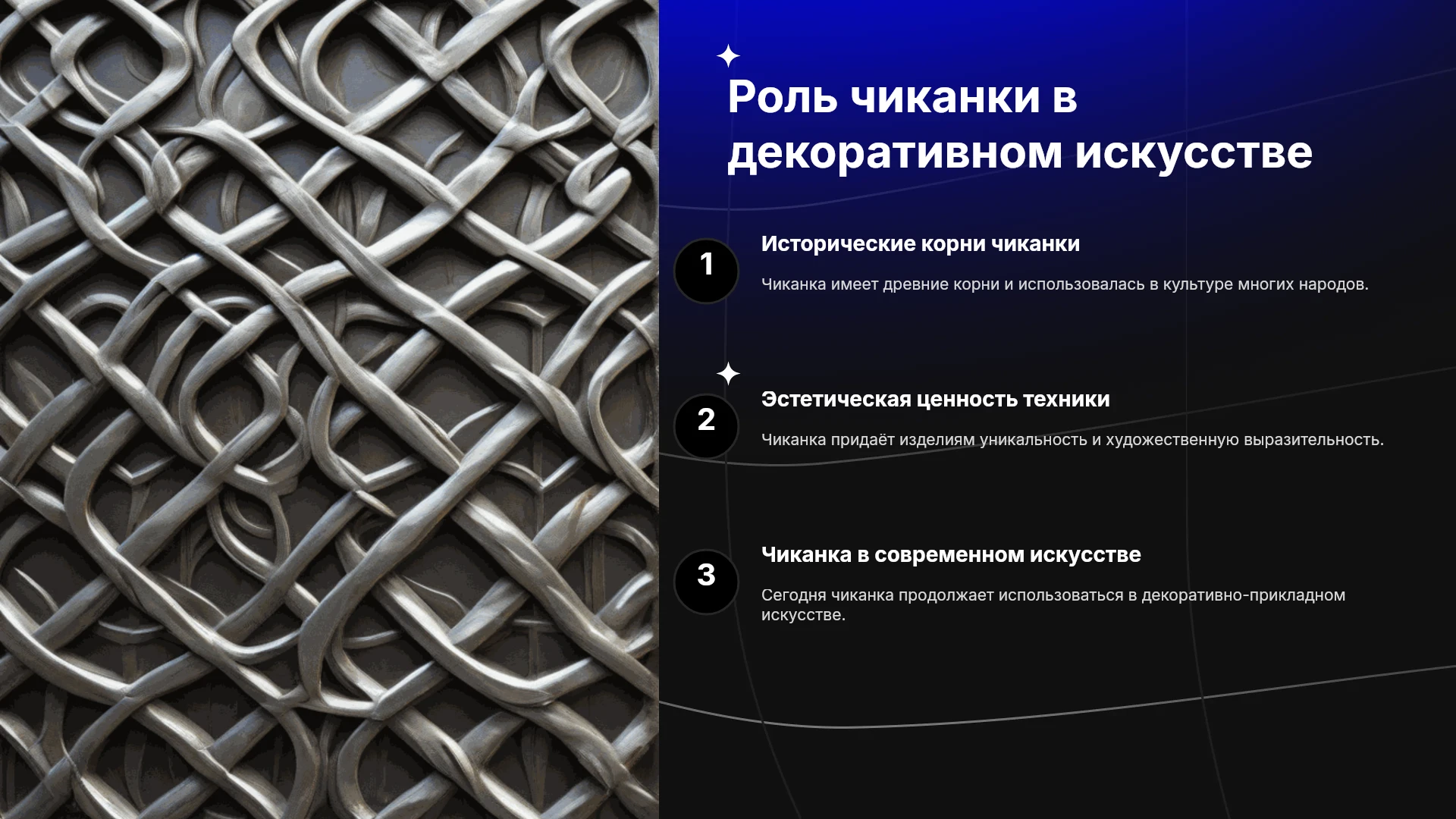 Роль чиканки в декоративном искусстве

1

Исторические корни чиканки

Чиканка имеет древние корни и использовалась в культуре многих народов.

2

Эстетическая ценность техники

Чиканка придаёт изделиям уникальность и художественную выразительность.

3

Чиканка в современном искусстве

Сегодня чиканка продолжает использоваться в декоративно-прикладном искусстве.